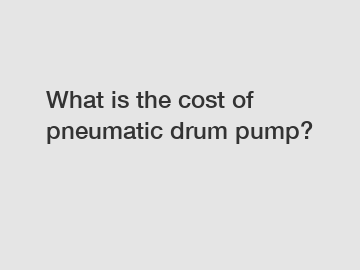 What is the cost of pneumatic drum pump?